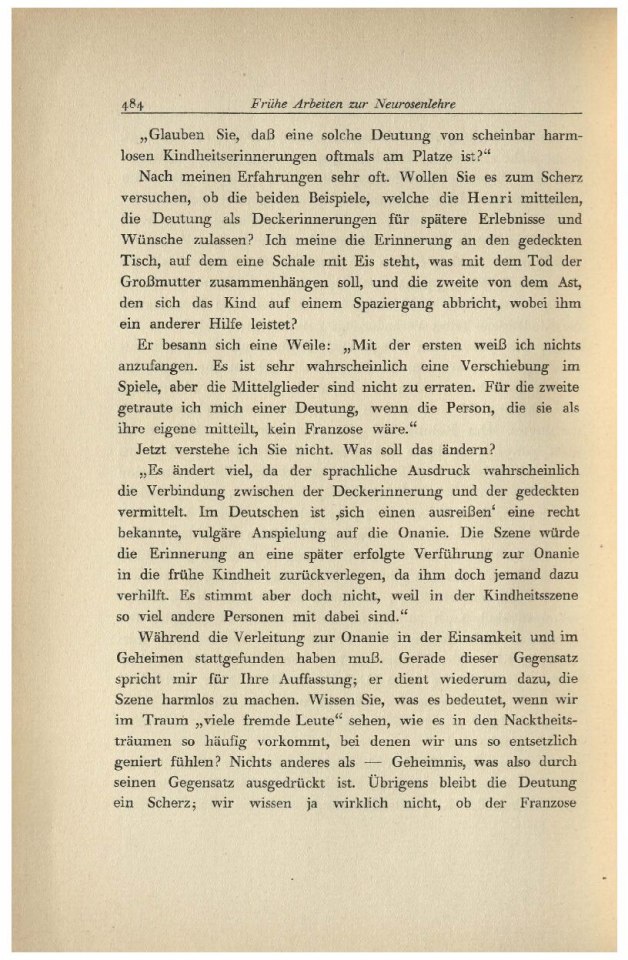 484 Frühe Arbeiten zur Neurosenlehre

„Glauben Sie, daß eine solche Deutung von scheinbar harmlosen Kindheitserinnerungen oftmals am Platze ist?“

Nach meinen Erfahrungen sehr oft. Wollen Sie es zum Scherz versuchen, ob die beiden Beispiele, welche die Henri mitteilen, die Deutung als Deckerinnerungen für spätere Erlebnisse und Wünsche zulassen? Ich meine die Erinnerung an den gedeckten Tisch, auf dem eine Schale mit Eis steht, was mit dem Tod der Großmutter zusammenhängen soll, und die zweite von dem Ast, den sich das Kind auf einem Spaziergang abbricht, wobei ihm ein anderer Hilfe leistet?

Er besann sich eine Weile: „Mit der ersten weiß ich nichts anzufangen. Es ist sehr wahrscheinlich eine Verschiebung im Spiele, aber die Mittelglieder sind nicht zu erraten. Für die zweite getraute ich mich einer Deutung, wenn die Person, die sie als ihre eigene mitteilt, kein Franzose wäre.“

Jetzt verstehe ich Sie nicht. Was soll das ändern?

„Es ändert viel, da der sprachliche Ausdruck wahrscheinlich die Verbindung zwischen der Deckerinnerung und der gedeckten vermittelt. Im Deutschen ist ‚sich einen ausreißen‘ eine recht bekannte, vulgäre Anspielung auf die Onanie. Die Szene würde die Erinnerung an eine später erfolgte Verführung zur Onanie in die frühe Kindheit zurückverlegen, da ihm doch jemand dazu verhilft. Es stimmt aber doch nicht, weil in der Kindheitsszene so viel andere Personen mit dabei sind.“

Während die Verleitung zur Onanie in der Einsamkeit und im Geheimen stattgefunden haben muß. Gerade dieser Gegensatz spricht mir für Ihre Auffassung; er dient wiederum dazu, die Szene harmlos zu machen. Wissen Sie, was es bedeutet, wenn wir im Traum „viele fremde Leute“ sehen, wie es in den Nacktheitsträumen so häufig vorkommt, bei denen wir uns so entsetzlich geniert fühlen? Nichts anderes als — Geheimnis, was also durch seinen Gegensatz ausgedrückt ist. Übrigens bleibt die Deutung ein Scherz; wir wissen ja wirklich nicht, ob der Franzose